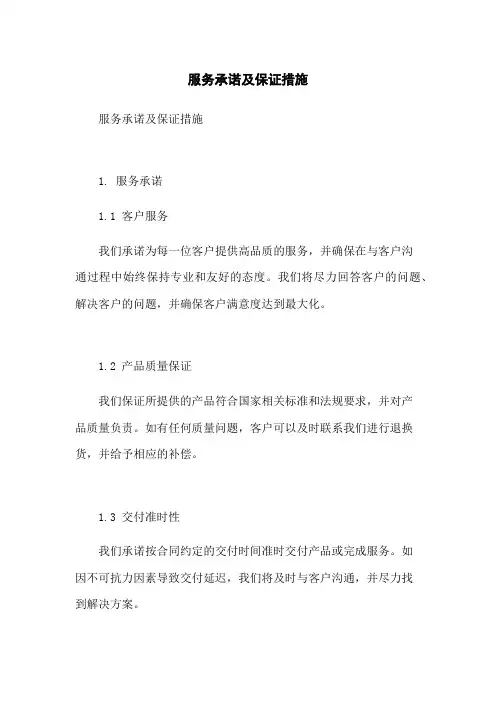 服务承诺及保证措施

服务承诺及保证措施

1. 服务承诺

1.1 客户服务

我们承诺为每一位客户提供高品质的服务，并确保在与客户沟通过程中始终保持专业和友好的态度。我们将尽力回答客户的问题、解决客户的问题，并确保客户满意度达到最大化。

1.2 产品质量保证

我们保证所提供的产品符合国家相关标准和法规要求，并对产品质量负责。如有任何质量问题，客户可以及时联系我们进行退换货，并给予相应的补偿。

1.3 交付准时性

我们承诺按合同约定的交付时间准时交付产品或完成服务。如因不可抗力因素导致交付延迟，我们将及时与客户沟通，并尽力找到解决方案。